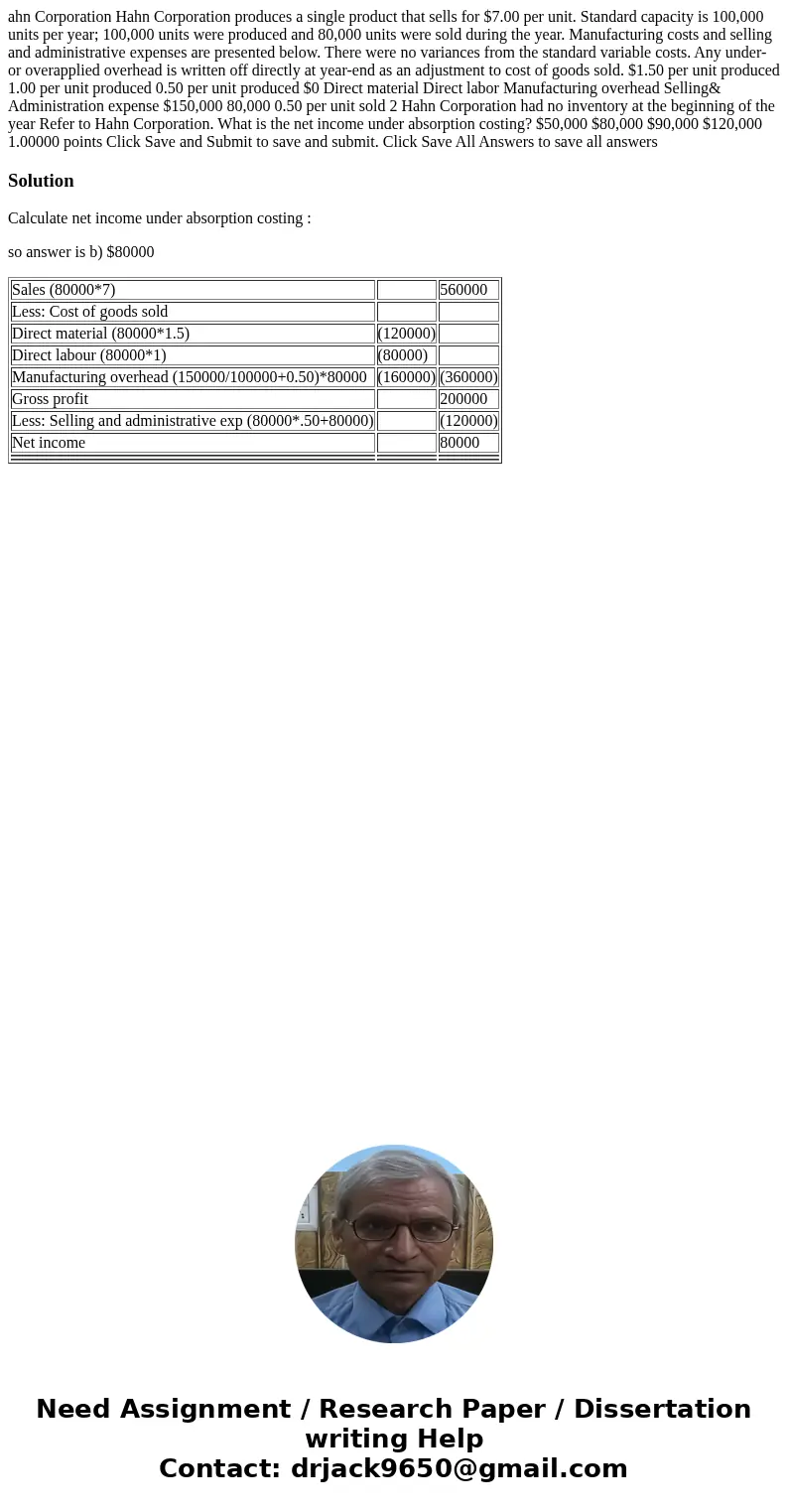 ahn Corporation Hahn Corporation produces a single product that sells for $7.00 per unit. Standard capacity is 100,000 units per year; 100,000 units were produced and 80,000 units were sold during the year. Manufacturing costs and selling and administrative expenses are presented below. There were no variances from the standard variable costs. Any under- or overapplied overhead is written off directly at year-end as an adjustment to cost of goods sold. $1.50 per unit produced 1.00 per unit produced 0.50 per unit produced $0 Direct material Direct labor Manufacturing overhead Selling& Administration expense $150,000 80,000 0.50 per unit sold 2 Hahn Corporation had no inventory at the beginning of the year Refer to Hahn Corporation. What is the net income under absorption costing? $50,000 $80,000 $90,000 $120,000 1.00000 points Click Save and Submit to save and submit. Click Save All Answers to save all answers

Solution

Calculate net income under absorption costing :

so answer is b) $80000

| Sales (80000*7) | | 560000 |
|---|---|---|
| Less: Cost of goods sold | | |
| Direct material (80000*1.5) | (120000) | |
| Direct labour (80000*1) | (80000) | |
| Manufacturing overhead (150000/100000+0.50)*80000 | (160000) | (360000) |
| Gross profit | | 200000 |
| Less: Selling and administrative exp (80000*.50+80000) | | (120000) |
| Net income | | 80000 |

Need Assignment / Research Paper / Dissertation writing Help
Contact: drjack9650@gmail.com